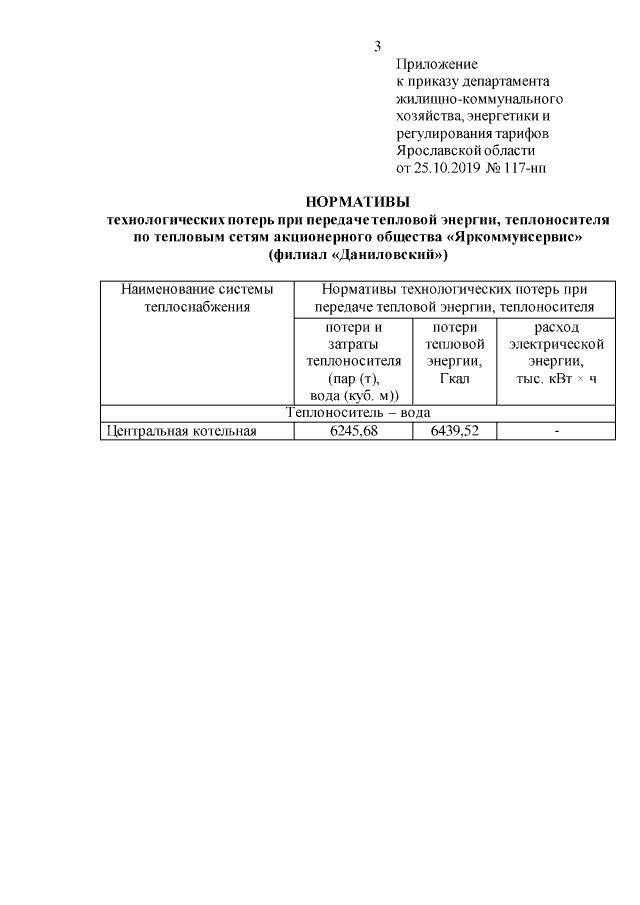 3

Приложение
к приказу департамента
жилищно-коммунального
хозяйства, энергетики и
регулирования тарифов
Ярославской области
от 25.10.2019 № 117-нп

НОРМАТИВЫ
технологических потерь при передаче тепловой энергии, теплоносителя по тепловым сетям акционерного общества «Яркоммунсервис» (филиал «Даниловский»)

| Наименование системы теплоснабжения | Нормативы технологических потерь при передаче тепловой энергии, теплоносителя | | |
|---|---|---|---|
| | потери и затраты теплоносителя (пар (т), вода (куб. м)) | потери тепловой энергии, Гкал | расход электрической энергии, тыс. кВт × ч |
| Теплоноситель – вода | | | |
| Центральная котельная | 6245,68 | 6439,52 | - |